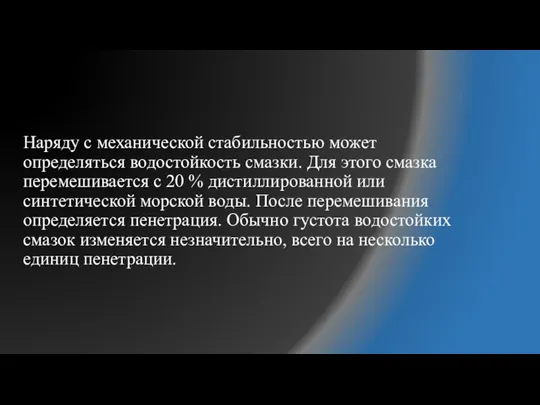 Наряду с механической стабильностью может определяться водостойкость смазки. Для этого смазка перемешивается с 20 % дистиллированной или синтетической морской воды. После перемешивания определяется пенетрация. Обычно густота водостойких смазок изменяется незначительно, всего на несколько единиц пенетрации.